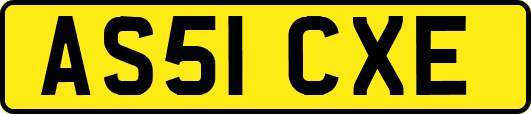 AS51 CXE